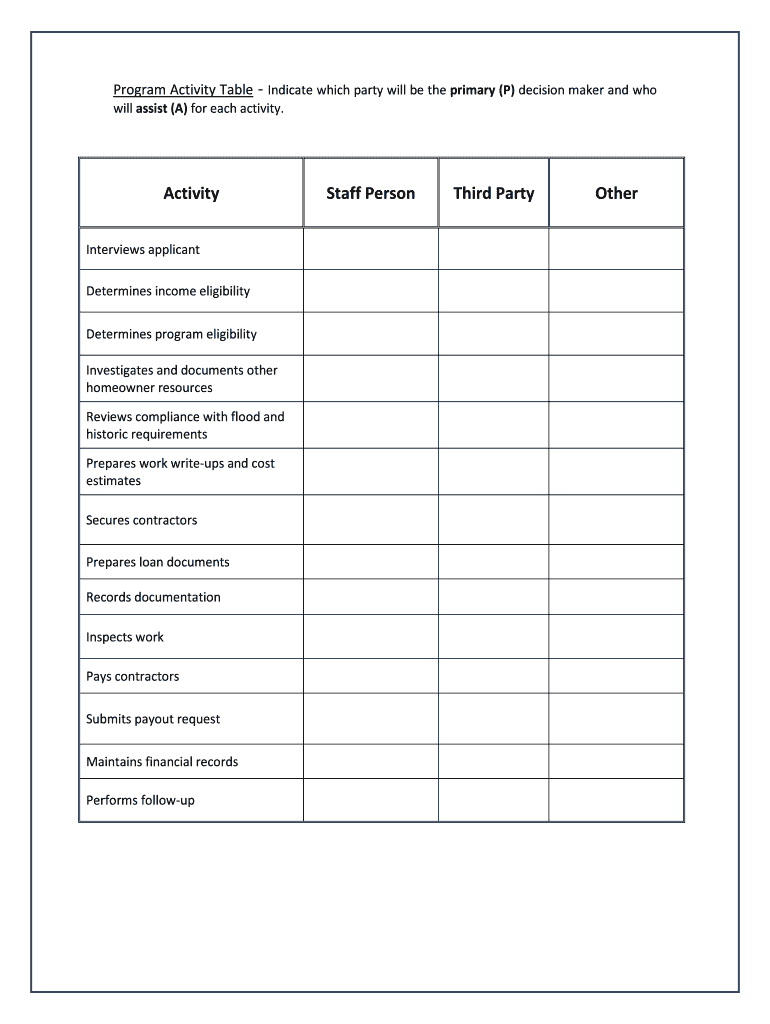 Program Activity Table - Indicate which party will be the primary (P) decision maker and who will assist (A) for each activity.

| Activity | Staff Person | Third Party | Other |
|---|---|---|---|
| Interviews applicant | | | |
| Determines income eligibility | | | |
| Determines program eligibility | | | |
| Investigates and documents other homeowner resources | | | |
| Reviews compliance with flood and historic requirements | | | |
| Prepares work write-ups and cost estimates | | | |
| Secures contractors | | | |
| Prepares loan documents | | | |
| Records documentation | | | |
| Inspects work | | | |
| Pays contractors | | | |
| Submits payout request | | | |
| Maintains financial records | | | |
| Performs follow-up | | | |